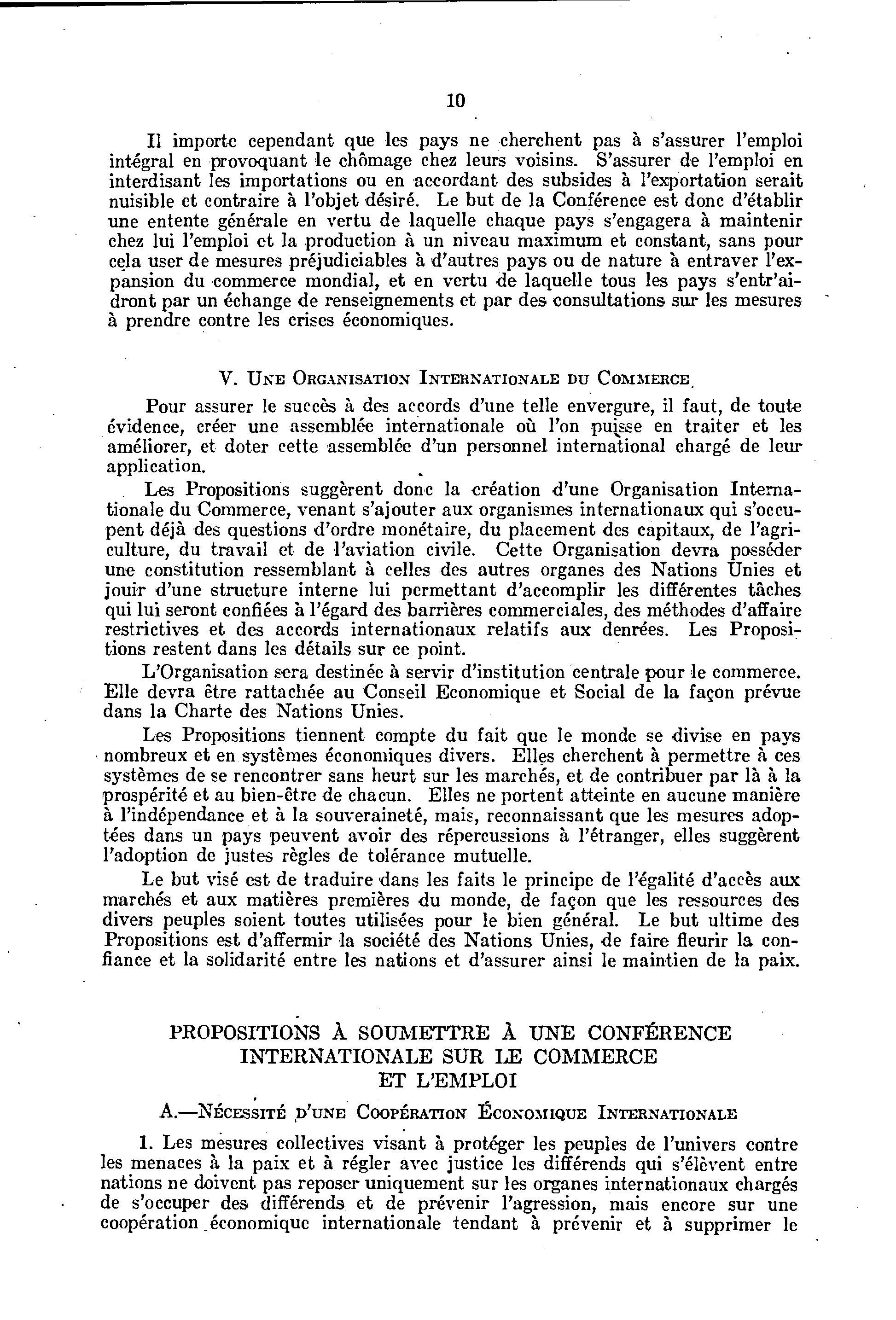 10

Il importe cependant que les pays ne cherchent pas à s'assurer l'emploi intégral en provoquant le chômage chez leurs voisins. S'assurer de l'emploi en interdisant les importations ou en accordant des subsides à l'exportation serait nuisible et contraire à l'objet désiré. Le but de la Conférence est donc d'établir une entente générale en vertu de laquelle chaque pays s'engagera à maintenir chez lui l'emploi et la production à un niveau maximum et constant, sans pour cela user de mesures préjudiciables à d'autres pays ou de nature à entraver l'expansion du commerce mondial, et en vertu de laquelle tous les pays s'entr'aidront par un échange de renseignements et par des consultations sur les mesures à prendre contre les crises économiques.

V. Une Organisation Internationale du Commerce

Pour assurer le succès à des accords d'une telle envergure, il faut, de toute évidence, créer une assemblée internationale où l'on puisse en traiter et les améliorer, et doter cette assemblée d'un personnel international chargé de leur application.

Les Propositions suggèrent donc la création d'une Organisation Internationale du Commerce, venant s'ajouter aux organismes internationaux qui s'occupent déjà des questions d'ordre monétaire, du placement des capitaux, de l'agriculture, du travail et de l'aviation civile. Cette Organisation devra posséder une constitution ressemblant à celles des autres organes des Nations Unies et jouir d'une structure interne lui permettant d'accomplir les différentes tâches qui lui seront confiées à l'égard des barrières commerciales, des méthodes d'affaire restrictives et des accords internationaux relatifs aux denrées. Les Propositions restent dans les détails sur ce point.

L'Organisation sera destinée à servir d'institution centrale pour le commerce. Elle devra être rattachée au Conseil Economique et Social de la façon prévue dans la Charte des Nations Unies.

Les Propositions tiennent compte du fait que le monde se divise en pays nombreux et en systèmes économiques divers. Elles cherchent à permettre à ces systèmes de se rencontrer sans heurt sur les marchés, et de contribuer par là à la prospérité et au bien-être de chacun. Elles ne portent atteinte en aucune manière à l'indépendance et à la souveraineté, mais, reconnaissant que les mesures adoptées dans un pays peuvent avoir des répercussions à l'étranger, elles suggèrent l'adoption de justes règles de tolérance mutuelle.

Le but visé est de traduire dans les faits le principe de l'égalité d'accès aux marchés et aux matières premières du monde, de façon que les ressources des divers peuples soient toutes utilisées pour le bien général. Le but ultime des Propositions est d'affermir la société des Nations Unies, de faire fleurir la confiance et la solidarité entre les nations et d'assurer ainsi le maintien de la paix.

PROPOSITIONS À SOUMETTRE À UNE CONFÉRENCE INTERNATIONALE SUR LE COMMERCE ET L'EMPLOI

A.—Nécessité d'une Coopération Économique Internationale

1. Les mesures collectives visant à protéger les peuples de l'univers contre les menaces à la paix et à régler avec justice les différends qui s'élèvent entre nations ne doivent pas reposer uniquement sur les organes internationaux chargés de s'occuper des différends et de prévenir l'agression, mais encore sur une coopération économique internationale tendant à prévenir et à supprimer le